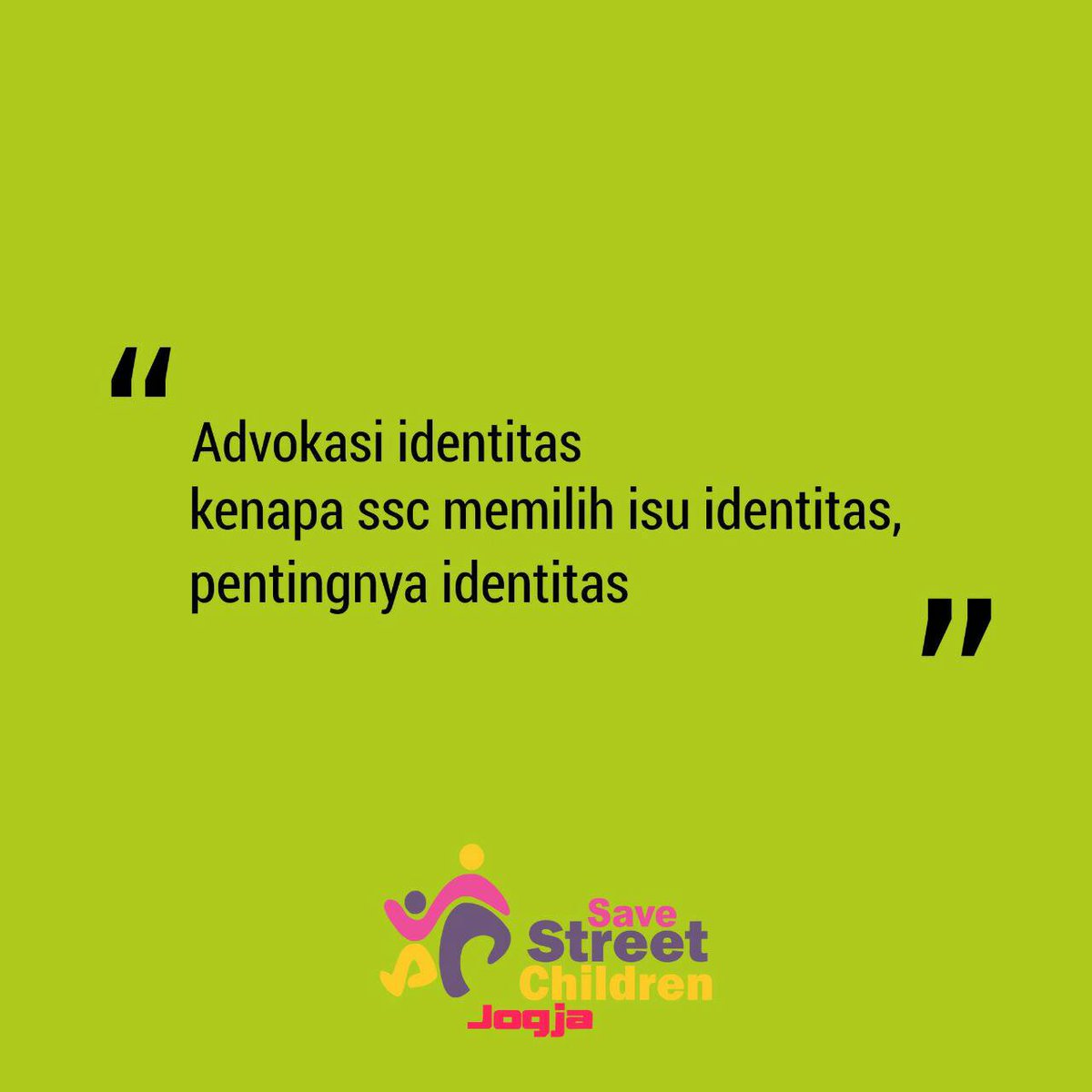 "
Advokasi identitas
kenapa ssc memilih isu identitas,
pentingnya identitas
"

Save
Street
Children
Jogja